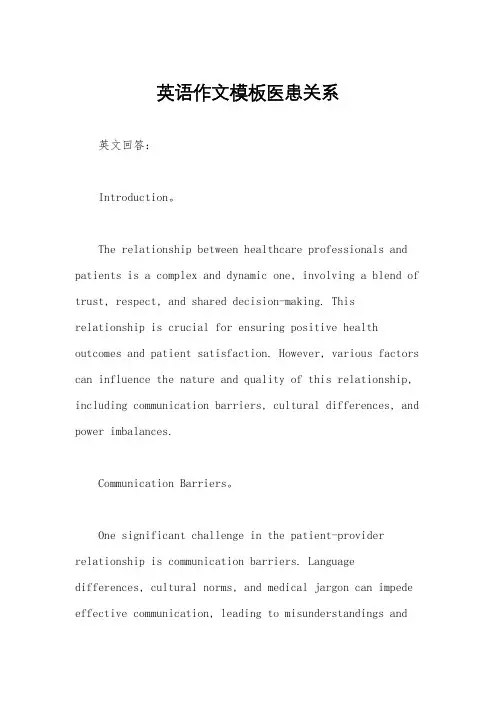 英语作文模板医患关系

英文回答：

Introduction。

The relationship between healthcare professionals and patients is a complex and dynamic one, involving a blend of trust, respect, and shared decision-making. This relationship is crucial for ensuring positive health outcomes and patient satisfaction. However, various factors can influence the nature and quality of this relationship, including communication barriers, cultural differences, and power imbalances.

Communication Barriers。

One significant challenge in the patient-provider relationship is communication barriers. Language differences, cultural norms, and medical jargon can impede effective communication, leading to misunderstandings and